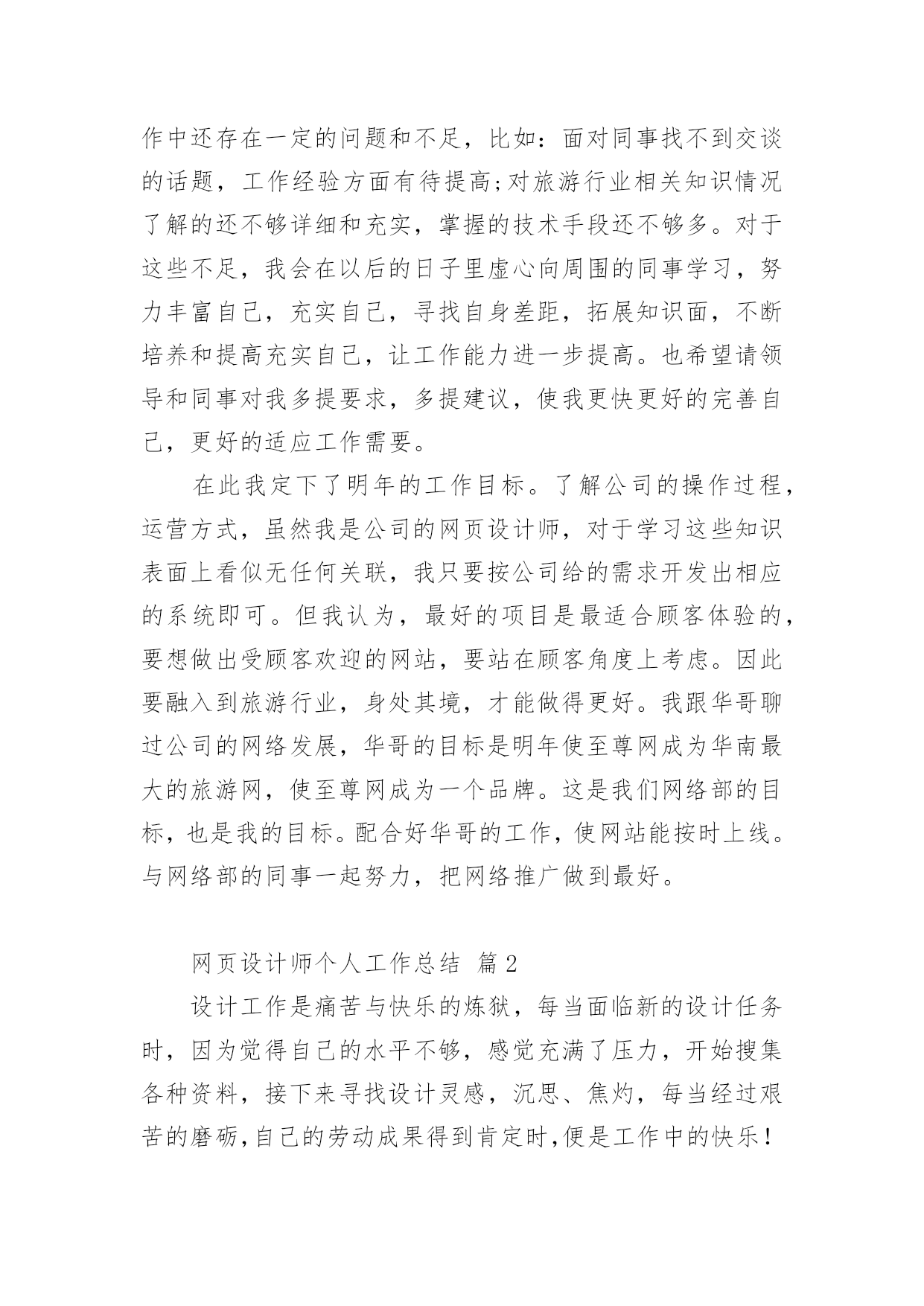 作中还存在一定的问题和不足，比如：面对同事找不到交谈的话题，工作经验方面有待提高;对旅游行业相关知识情况了解的还不够详细和充实，掌握的技术手段还不够多。对于这些不足，我会在以后的日子里虚心向周围的同事学习，努力丰富自己，充实自己，寻找自身差距，拓展知识面，不断培养和提高充实自己，让工作能力进一步提高。也希望请领导和同事对我多提要求，多提建议，使我更快更好的完善自己，更好的适应工作需要。

在此我定下了明年的工作目标。了解公司的操作过程，运营方式，虽然我是公司的网页设计师，对于学习这些知识表面上看似无任何关联，我只要按公司给的需求开发出相应的系统即可。但我认为，最好的项目是最适合顾客体验的，要想做出受顾客欢迎的网站，要站在顾客角度上考虑。因此要融入到旅游行业，身处其境，才能做得更好。我跟华哥聊过公司的网络发展，华哥的目标是明年使至尊网成为华南最大的旅游网，使至尊网成为一个品牌。这是我们网络部的目标，也是我的目标。配合好华哥的工作，使网站能按时上线。与网络部的同事一起努力，把网络推广做到最好。

网页设计师个人工作总结 篇2

设计工作是痛苦与快乐的炼狱，每当面临新的设计任务时，因为觉得自己的水平不够，感觉充满了压力，开始搜集各种资料，接下来寻找设计灵感，沉思、焦灼，每当经过艰苦的磨砺,自己的劳动成果得到肯定时,便是工作中的快乐！